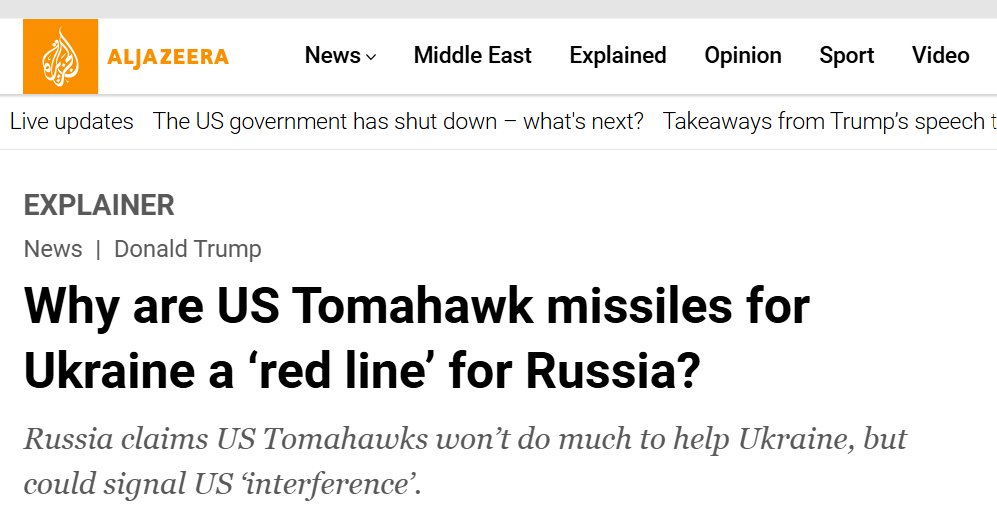 ALJAZEERA

News Middle East Explained Opinion Sport Video

Live updates The US government has shut down – what's next? Takeaways from Trump's speech t

EXPLAINER

News | Donald Trump

Why are US Tomahawk missiles for Ukraine a 'red line' for Russia?

Russia claims US Tomahawks won't do much to help Ukraine, but could signal US 'interference'.